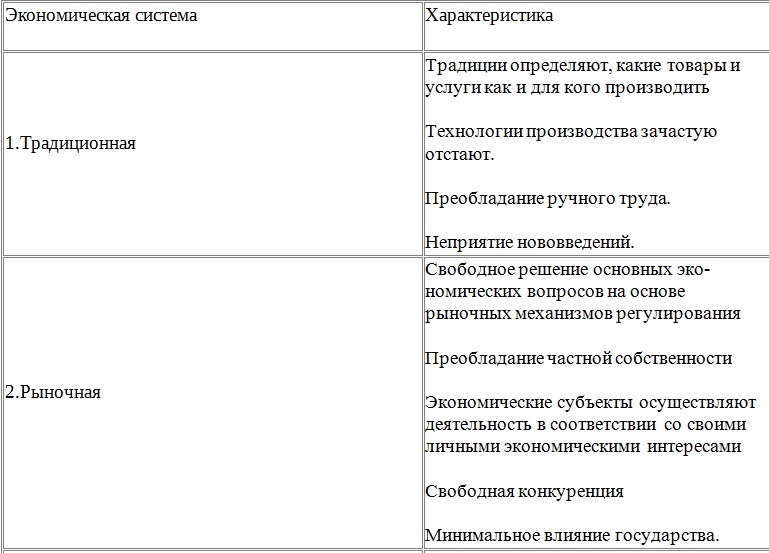 | Экономическая система | Характеристика |
|---|---|
| 1.Традиционная | Традиции определяют, какие товары и услуги как и для кого производить<br><br>Технологии производства зачастую отстают.<br><br>Преобладание ручного труда.<br><br>Неприятие нововведений. |
| 2.Рыночная | Свободное решение основных экономических вопросов на основе рыночных механизмов регулирования<br><br>Преобладание частной собственности<br><br>Экономические субъекты осуществляют деятельность в соответствии со своими личными экономическими интересами<br><br>Свободная конкуренция<br><br>Минимальное влияние государства. |